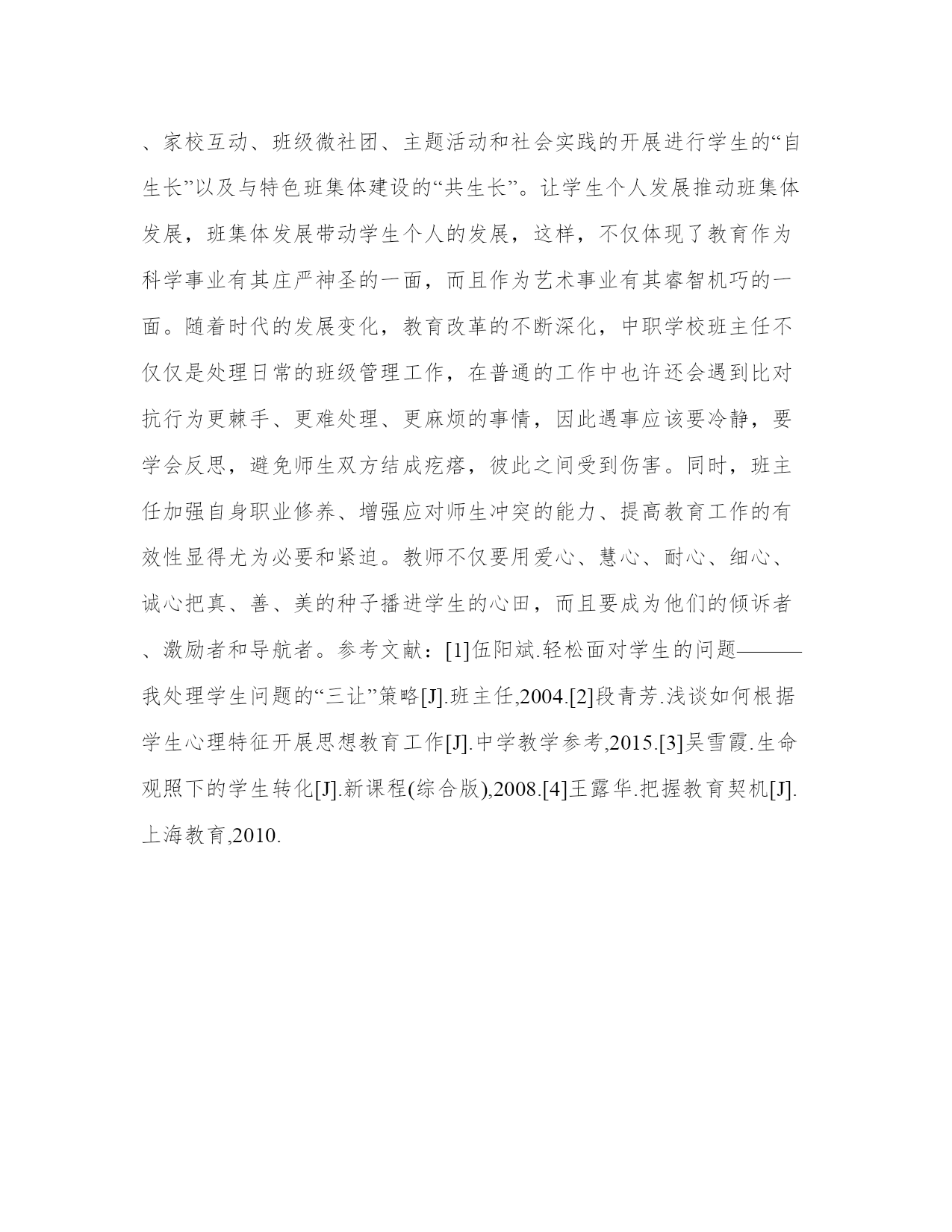 、家校互动、班级微社团、主题活动和社会实践的开展进行学生的“自生长”以及与特色班集体建设的“共生长”。让学生个人发展推动班集体发展，班集体发展带动学生个人的发展，这样，不仅体现了教育作为科学事业有其庄严神圣的一面，而且作为艺术事业有其睿智机巧的一面。随着时代的发展变化，教育改革的不断深化，中职学校班主任不仅仅是处理日常的班级管理工作，在普通的工作中也许还会遇到比对抗行为更棘手、更难处理、更麻烦的事情，因此遇事应该要冷静，要学会反思，避免师生双方结成疙瘩，彼此之间受到伤害。同时，班主任加强自身职业修养、增强应对师生冲突的能力、提高教育工作的有效性显得尤为必要和紧迫。教师不仅要用爱心、慧心、耐心、细心、诚心把真、善、美的种子播进学生的心田，而且要成为他们的倾诉者、激励者和导航者。参考文献：[1]伍阳斌.轻松面对学生的问题———我处理学生问题的“三让”策略[J].班主任,2004.[2]段青芳.浅谈如何根据学生心理特征开展思想教育工作[J].中学教学参考,2015.[3]吴雪霞.生命观照下的学生转化[J].新课程(综合版),2008.[4]王露华.把握教育契机[J].上海教育,2010.